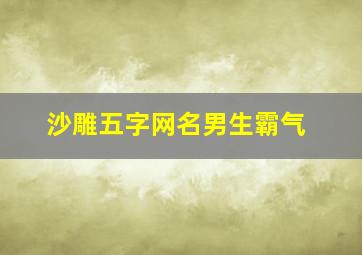 沙雕五字网名男生霸气